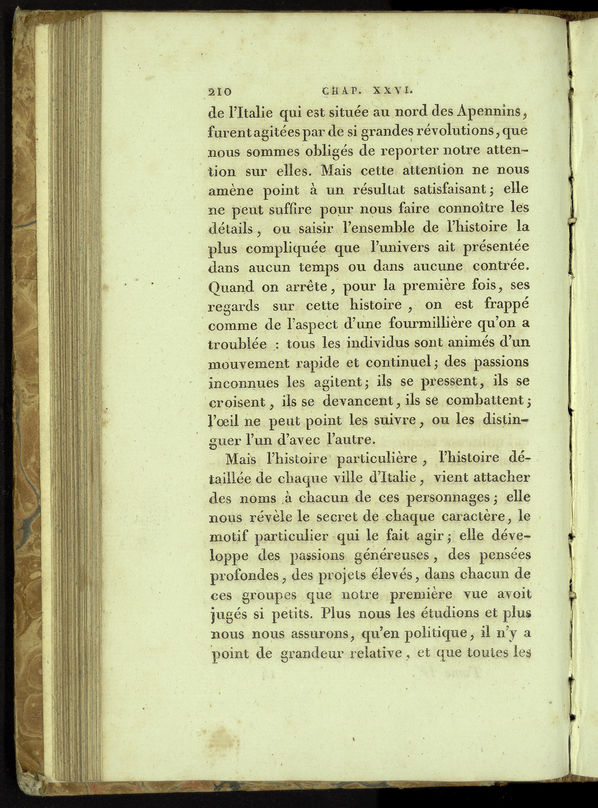 210 CHAP. XXVI.

de l'Italie qui est située au nord des Apennins, furent agitées par de si grandes révolutions, que nous sommes obligés de reporter notre attention sur elles. Mais cette attention ne nous amène point à un résultat satisfaisant; elle ne peut suffire pour nous faire connoître les détails, ou saisir l'ensemble de l'histoire la plus compliquée que l'univers ait présentée dans aucun temps ou dans aucune contrée. Quand on arrête, pour la première fois, ses regards sur cette histoire, on est frappé comme de l'aspect d'une fourmillière qu'on a troublée : tous les individus sont animés d'un mouvement rapide et continuel; des passions inconnues les agitent; ils se pressent, ils se croisent, ils se devancent, ils se combattent; l'œil ne peut point les suivre, ou les distinguer l'un d'avec l'autre.

Mais l'histoire particulière, l'histoire détaillée de chaque ville d'Italie, vient attacher des noms à chacun de ces personnages; elle nous révèle le secret de chaque caractère, le motif particulier qui le fait agir; elle développe des passions généreuses, des pensées profondes, des projets élevés, dans chacun de ces groupes que notre première vue avoit jugés si petits. Plus nous les étudions et plus nous nous assurons, qu'en politique, il n'y a point de grandeur relative, et que toutes les